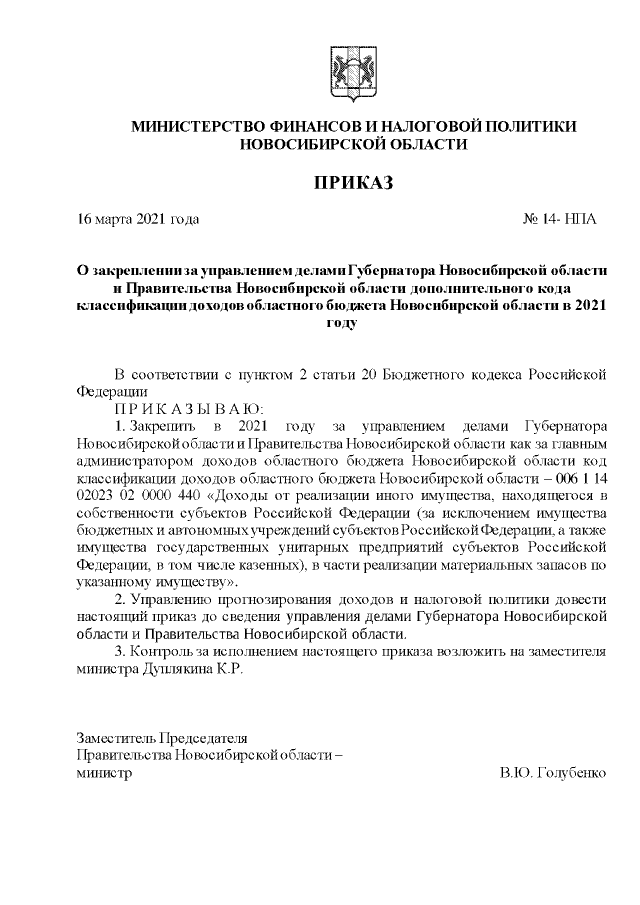 МИНИСТЕРСТВО ФИНАНСОВ И НАЛОГОВОЙ ПОЛИТИКИ НОВОСИБИРСКОЙ ОБЛАСТИ

ПРИКАЗ

16 марта 2021 года

№ 14- НПА

О закреплении за управлением делами Губернатора Новосибирской области и Правительства Новосибирской области дополнительного кода классификации доходов областного бюджета Новосибирской области в 2021 году

В соответствии с пунктом 2 статьи 20 Бюджетного кодекса Российской Федерации

П Р И К А З Ы В А Ю:

1. Закрепить в 2021 году за управлением делами Губернатора Новосибирской области и Правительства Новосибирской области как за главным администратором доходов областного бюджета Новосибирской области код классификации доходов областного бюджета Новосибирской области – 006 1 14 02023 02 0000 440 «Доходы от реализации иного имущества, находящегося в собственности субъектов Российской Федерации (за исключением имущества бюджетных и автономных учреждений субъектов Российской Федерации, а также имущества государственных унитарных предприятий субъектов Российской Федерации, в том числе казенных), в части реализации материальных запасов по указанному имуществу».

2. Управлению прогнозирования доходов и налоговой политики довести настоящий приказ до сведения управления делами Губернатора Новосибирской области и Правительства Новосибирской области.

3. Контроль за исполнением настоящего приказа возложить на заместителя министра Дуплякина К.Р.

Заместитель Председателя
Правительства Новосибирской области –
министр

В.Ю. Голубенко